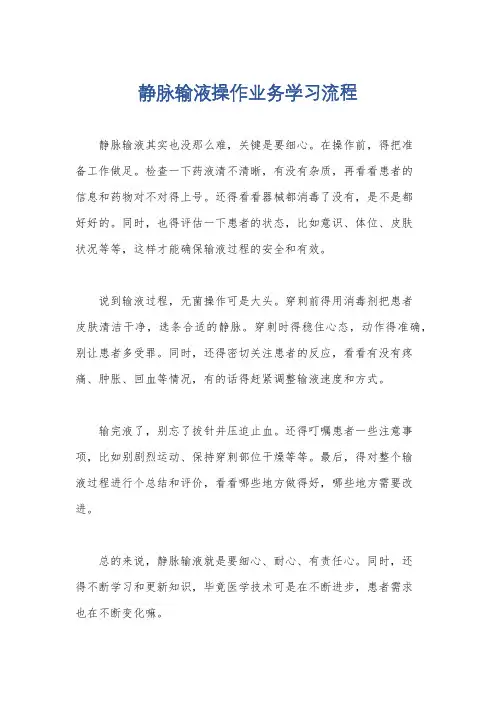 静脉输液操作业务学习流程

静脉输液其实也没那么难，关键是要细心。在操作前，得把准备工作做足。检查一下药液清不清晰，有没有杂质，再看看患者的信息和药物对不对得上号。还得看看器械都消毒了没有，是不是都好好的。同时，也得评估一下患者的状态，比如意识、体位、皮肤状况等等，这样才能确保输液过程的安全和有效。

说到输液过程，无菌操作可是大头。穿刺前得用消毒剂把患者皮肤清洁干净，选条合适的静脉。穿刺时得稳住心态，动作得准确，别让患者多受罪。同时，还得密切关注患者的反应，看看有没有疼痛、肿胀、回血等情况，有的话得赶紧调整输液速度和方式。

输完液了，别忘了拔针并压迫止血。还得叮嘱患者一些注意事项，比如别剧烈运动、保持穿刺部位干燥等等。最后，得对整个输液过程进行个总结和评价，看看哪些地方做得好，哪些地方需要改进。

总的来说，静脉输液就是要细心、耐心、有责任心。同时，还得不断学习和更新知识，毕竟医学技术可是在不断进步，患者需求也在不断变化嘛。